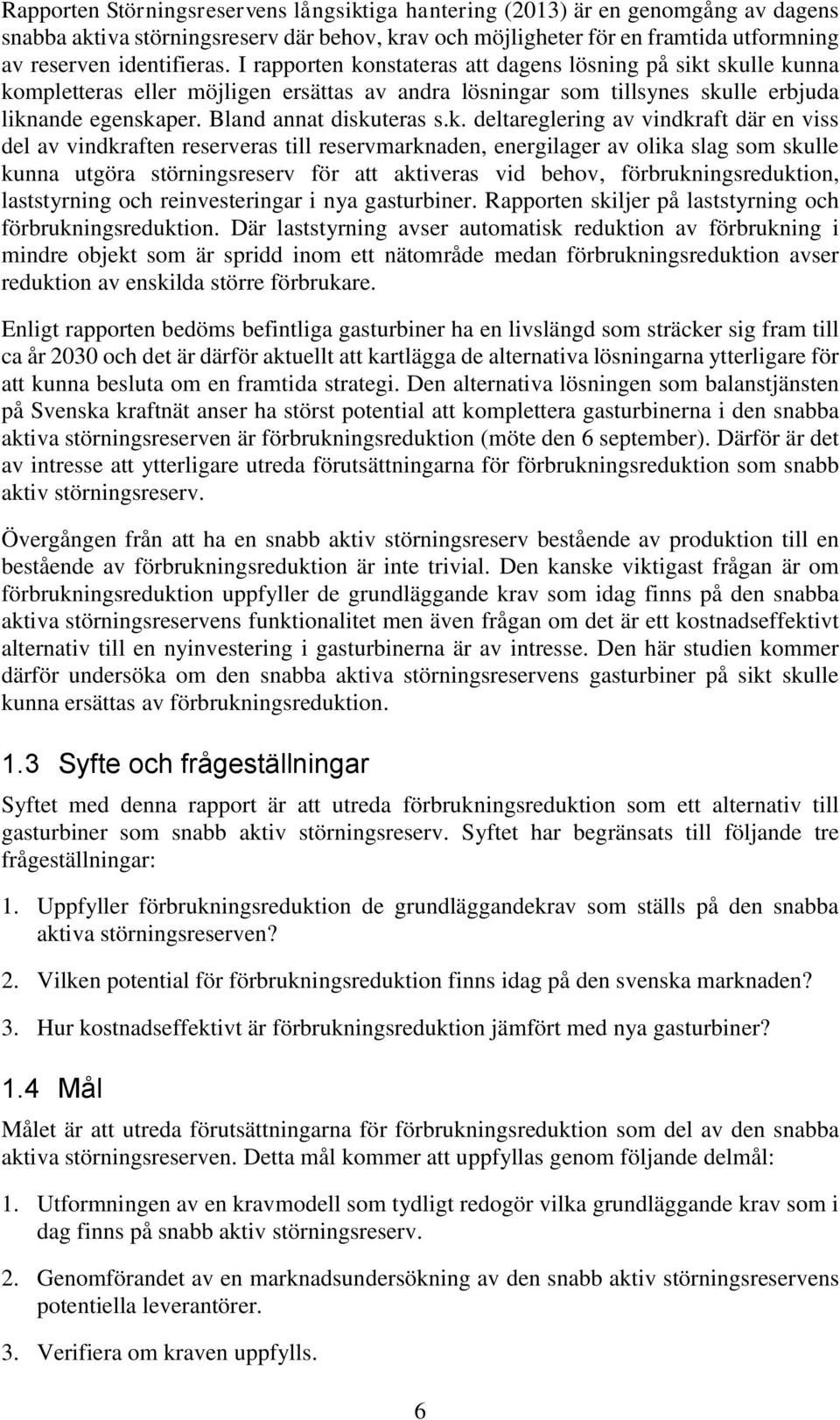 Rapporten Störningsreservens långsiktiga hantering (2013) är en genomgång av dagens snabba aktiva störningsreserv där behov, krav och möjligheter för en framtida utformning av reserven identifieras. I rapporten konstateras att dagens lösning på sikt skulle kunna kompletteras eller möjligen ersättas av andra lösningar som tillsynes skulle erbjuda liknande egenskaper. Bland annat diskuteras s.k. deltareglering av vindkraft där en viss del av vindkraften reserveras till reservmarknaden, energilager av olika slag som skulle kunna utgöra störningsreserv för att aktiveras vid behov, förbrukningsreduktion, laststyrning och reinvesteringar i nya gasturbiner. Rapporten skiljer på laststyrning och förbrukningsreduktion. Där laststyrning avser automatisk reduktion av förbrukning i mindre objekt som är spridd inom ett nätområde medan förbrukningsreduktion avser reduktion av enskilda större förbrukare.

Enligt rapporten bedöms befintliga gasturbiner ha en livslängd som sträcker sig fram till ca år 2030 och det är därför aktuellt att kartlägga de alternativa lösningarna ytterligare för att kunna besluta om en framtida strategi. Den alternativa lösningen som balanstjänsten på Svenska kraftnät anser ha störst potential att komplettera gasturbinerna i den snabba aktiva störningsreserven är förbrukningsreduktion (möte den 6 september). Därför är det av intresse att ytterligare utreda förutsättningarna för förbrukningsreduktion som snabb aktiv störningsreserv.

Övergången från att ha en snabb aktiv störningsreserv bestående av produktion till en bestående av förbrukningsreduktion är inte trivial. Den kanske viktigast frågan är om förbrukningsreduktion uppfyller de grundläggande krav som idag finns på den snabba aktiva störningsreservens funktionalitet men även frågan om det är ett kostnadseffektivt alternativ till en nyinvestering i gasturbinerna är av intresse. Den här studien kommer därför undersöka om den snabba aktiva störningsreservens gasturbiner på sikt skulle kunna ersättas av förbrukningsreduktion.

1.3 Syfte och frågeställningar

Syftet med denna rapport är att utreda förbrukningsreduktion som ett alternativ till gasturbiner som snabb aktiv störningsreserv. Syftet har begränsats till följande tre frågeställningar:

1. Uppfyller förbrukningsreduktion de grundläggandekrav som ställs på den snabba aktiva störningsreserven?

2. Vilken potential för förbrukningsreduktion finns idag på den svenska marknaden?

3. Hur kostnadseffektivt är förbrukningsreduktion jämfört med nya gasturbiner?

1.4 Mål

Målet är att utreda förutsättningarna för förbrukningsreduktion som del av den snabba aktiva störningsreserven. Detta mål kommer att uppfyllas genom följande delmål:

1. Utformningen av en kravmodell som tydligt redogör vilka grundläggande krav som i dag finns på snabb aktiv störningsreserv.

2. Genomförandet av en marknadsundersökning av den snabb aktiv störningsreservens potentiella leverantörer.

3. Verifiera om kraven uppfylls.

6